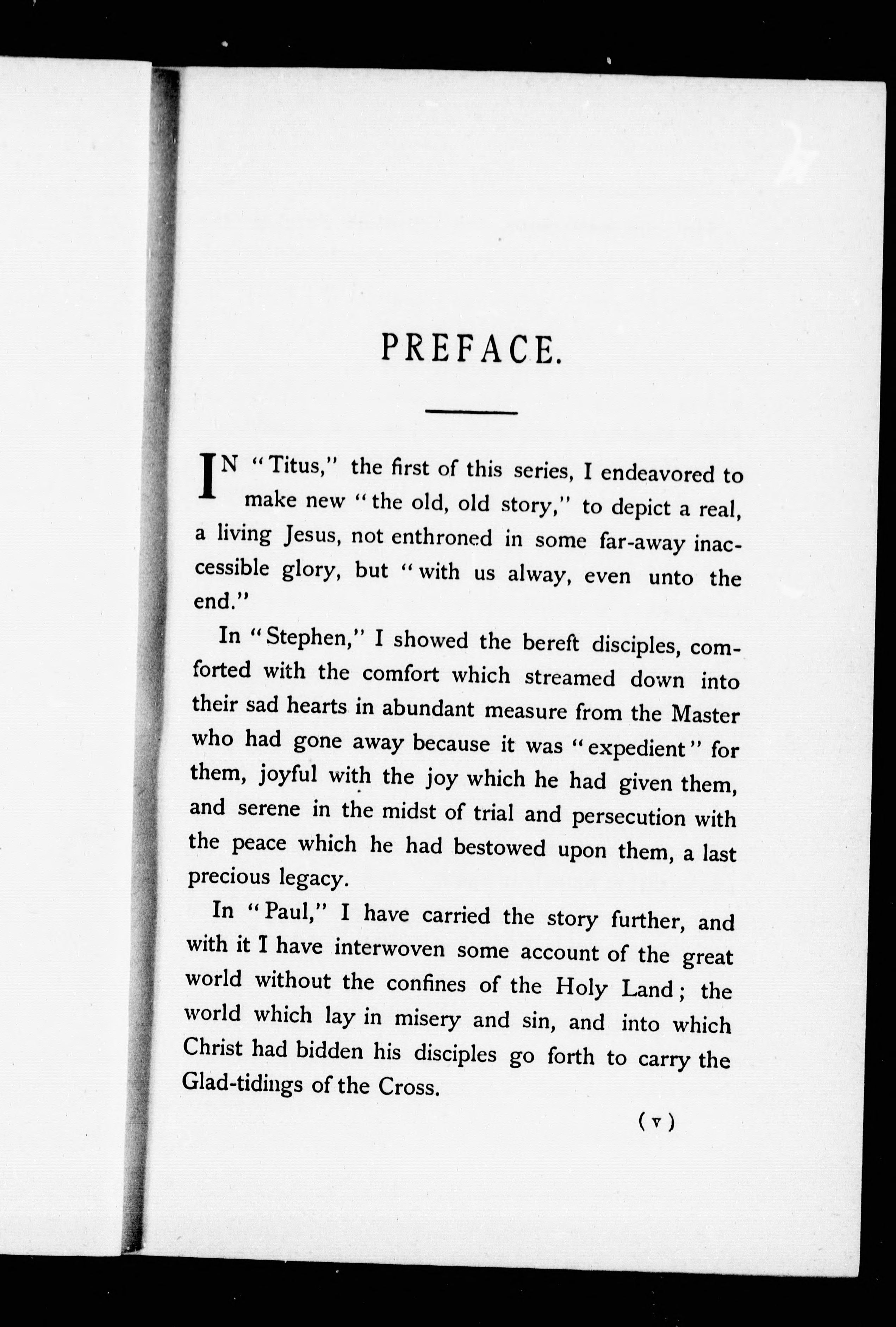 PREFACE.

IN "Titus," the first of this series, I endeavored to make new "the old, old story," to depict a real, a living Jesus, not enthroned in some far-away inaccessible glory, but "with us alway, even unto the end."

In "Stephen," I showed the bereft disciples, comforted with the comfort which streamed down into their sad hearts in abundant measure from the Master who had gone away because it was "expedient" for them, joyful with the joy which he had given them, and serene in the midst of trial and persecution with the peace which he had bestowed upon them, a last precious legacy.

In "Paul," I have carried the story further, and with it I have interwoven some account of the great world without the confines of the Holy Land; the world which lay in misery and sin, and into which Christ had bidden his disciples go forth to carry the Glad-tidings of the Cross.

(v)